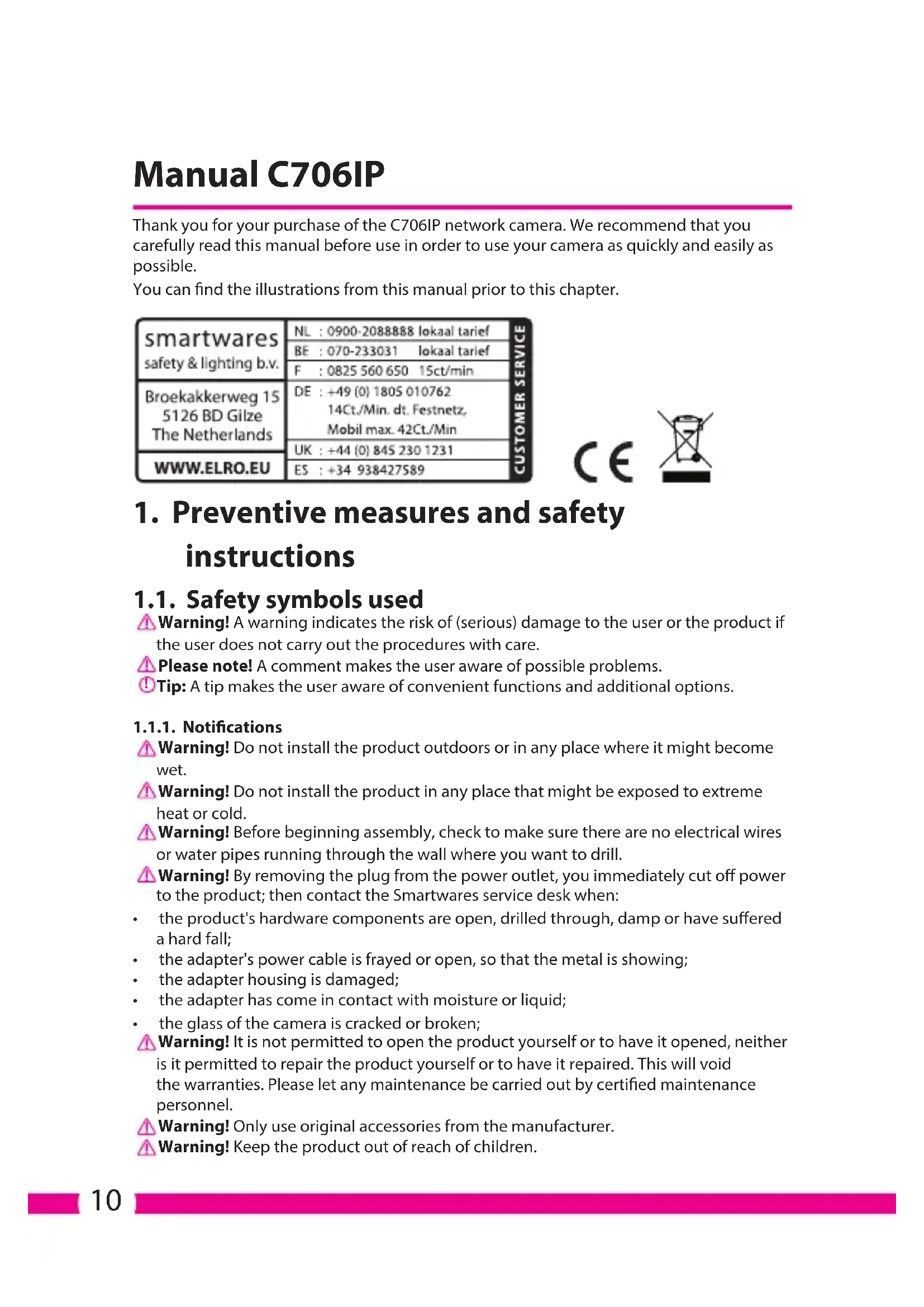 Manual C706IP

Thank you for your purchase of the C706IP network camera. We recommend that you carefully read this manual before use in order to use your camera as quickly and easily as possible.
You can find the illustrations from this manual prior to this chapter.

smartwares
safety & lighting b.v.

Broekakkerweg 15
5126 BD Gilze
The Netherlands

WWW.ELRO.EU

NL : 0900-2088888 lokaal tarief
BE : 070-233031 lokaal tarief
F : 0825 560 650 15ct/min
DE : +49 (0) 1805 010762 14Ct./Min. dt. Festnetz, Mobil max. 42Ct./Min
UK : +44 (0) 845 230 1231
ES : +34 938427589

CUSTOMER SERVICE

CE

1. Preventive measures and safety instructions

1.1. Safety symbols used
Warning! A warning indicates the risk of (serious) damage to the user or the product if the user does not carry out the procedures with care.
Please note! A comment makes the user aware of possible problems.
Tip: A tip makes the user aware of convenient functions and additional options.

1.1.1. Notifications
Warning! Do not install the product outdoors or in any place where it might become wet.
Warning! Do not install the product in any place that might be exposed to extreme heat or cold.
Warning! Before beginning assembly, check to make sure there are no electrical wires or water pipes running through the wall where you want to drill.
Warning! By removing the plug from the power outlet, you immediately cut off power to the product; then contact the Smartwares service desk when:
• the product's hardware components are open, drilled through, damp or have suffered a hard fall;
• the adapter's power cable is frayed or open, so that the metal is showing;
• the adapter housing is damaged;
• the adapter has come in contact with moisture or liquid;
• the glass of the camera is cracked or broken;
Warning! It is not permitted to open the product yourself or to have it opened, neither is it permitted to repair the product yourself or to have it repaired. This will void the warranties. Please let any maintenance be carried out by certified maintenance personnel.
Warning! Only use original accessories from the manufacturer.
Warning! Keep the product out of reach of children.

10